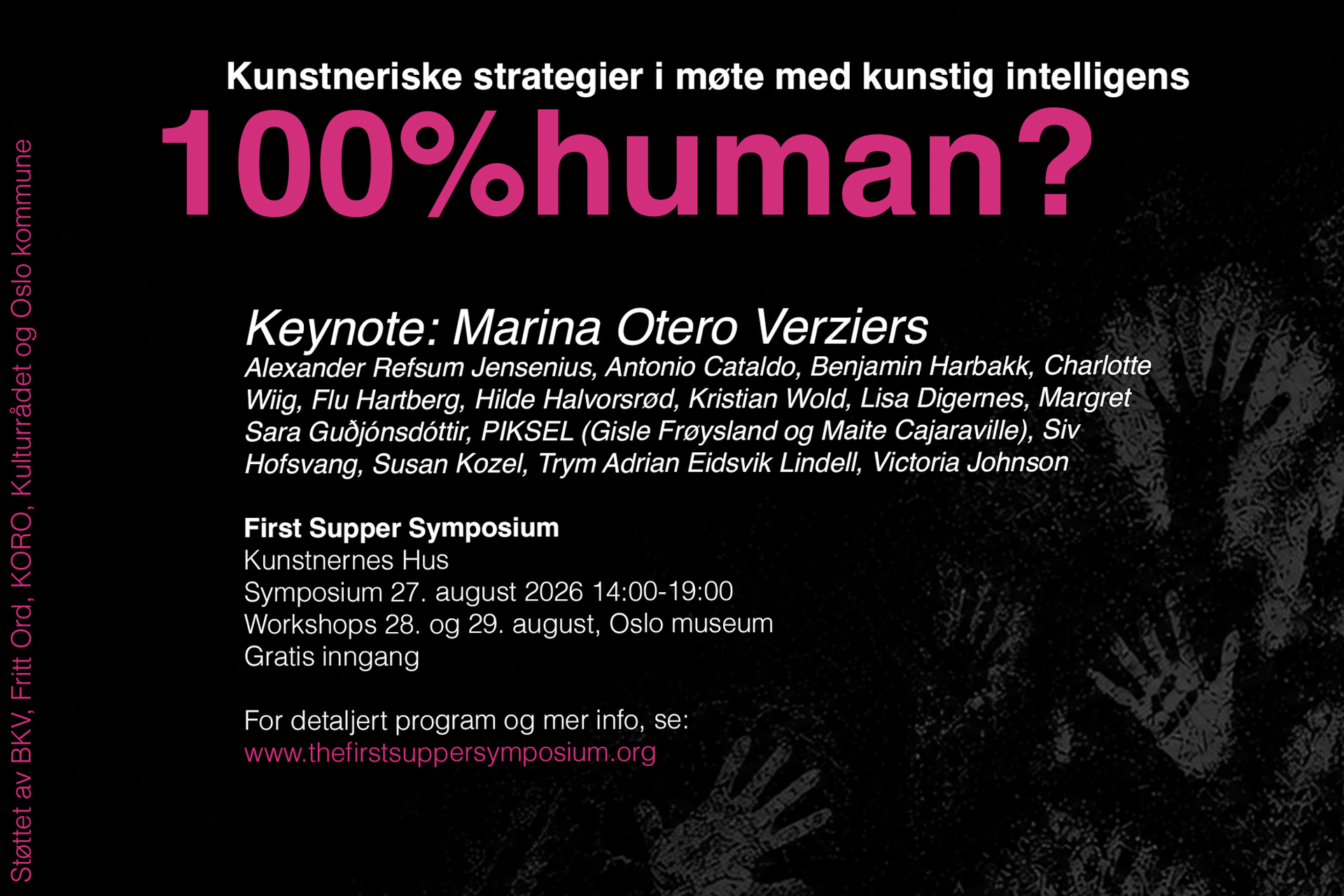 Kunstneriske strategier i møte med kunstig intelligens

100%human?

Keynote: Marina Otero Verziers

Alexander Refsum Jensenius, Antonio Cataldo, Benjamin Harbakk, Charlotte Wiig, Flu Hartberg, Hilde Halvorsrød, Kristian Wold, Lisa Digernes, Margret Sara Guðjónsdóttir, PIKSEL (Gisle Frøysland og Maite Cajaraville), Siv Hofsvang, Susan Kozel, Trym Adrian Eidsvik Lindell, Victoria Johnson

First Supper Symposium
Kunstnernes Hus
Symposium 27. august 2026 14:00-19:00
Workshops 28. og 29. august, Oslo museum
Gratis inngang

For detaljert program og mer info, se:
www.thefirstsuppersymposium.org

Støttet av BKV, Fritt Ord, KORO, Kulturrådet og Oslo kommune